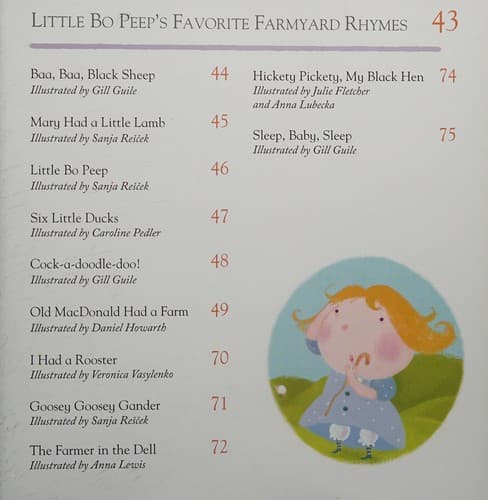 Little Bo Peep's Favorite Farmyard Rhymes 43

Baa, Baa, Black Sheep 44
Illustrated by Gill Guile

Mary Had a Little Lamb 45
Illustrated by Sanja Rešček

Little Bo Peep 46
Illustrated by Sanja Rešček

Six Little Ducks 47
Illustrated by Caroline Pedler

Cock-a-doodle-doo! 48
Illustrated by Gill Guile

Old MacDonald Had a Farm 49
Illustrated by Daniel Howarth

I Had a Rooster 70
Illustrated by Veronica Vasylenko

Goosey Goosey Gander 71
Illustrated by Sanja Rešček

The Farmer in the Dell 72
Illustrated by Anna Lewis

Hickety Pickety, My Black Hen 74
Illustrated by Julie Fletcher and Anna Lubecka

Sleep, Baby, Sleep 75
Illustrated by Gill Guile